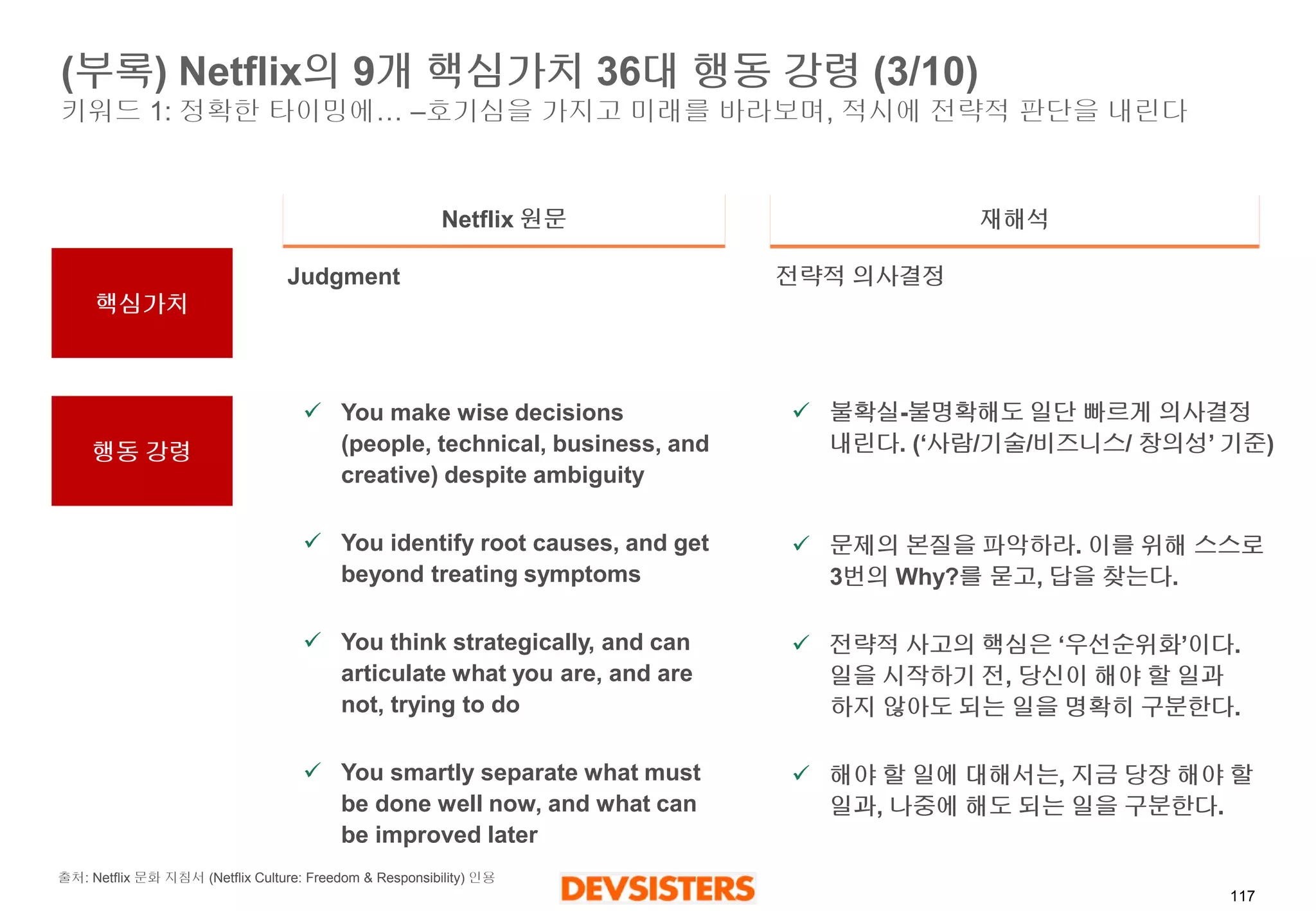 (부록) Netflix의 9개 핵심가치 36대 행동 강령 (3/10)
키워드 1: 정확한 타이밍에... –호기심을 가지고 미래를 바라보며, 적시에 전략적 판단을 내린다

| | Netflix 원문 | 재해석 |
|---|---|---|
| 핵심가치 | Judgment | 전략적 의사결정 |
| 행동 강령 | ✓ You make wise decisions (people, technical, business, and creative) despite ambiguity | ✓ 불확실-불명확해도 일단 빠르게 의사결정 내린다. (‘사람/기술/비즈니스/ 창의성’ 기준) |
| | ✓ You identify root causes, and get beyond treating symptoms | ✓ 문제의 본질을 파악하라. 이를 위해 스스로 3번의 Why?를 묻고, 답을 찾는다. |
| | ✓ You think strategically, and can articulate what you are, and are not, trying to do | ✓ 전략적 사고의 핵심은 ‘우선순위화’이다. 일을 시작하기 전, 당신이 해야 할 일과 하지 않아도 되는 일을 명확히 구분한다. |
| | ✓ You smartly separate what must be done well now, and what can be improved later | ✓ 해야 할 일에 대해서는, 지금 당장 해야 할 일과, 나중에 해도 되는 일을 구분한다. |

출처: Netflix 문화 지침서 (Netflix Culture: Freedom & Responsibility) 인용

DEVSISTERS

117